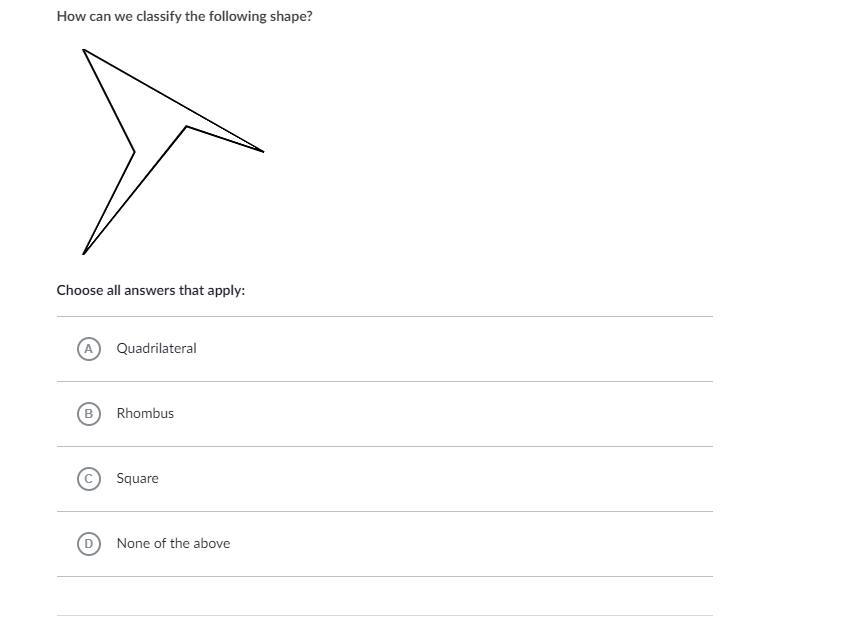 How can we classify the following shape?

Choose all answers that apply:

A Quadrilateral

B Rhombus

C Square

D None of the above